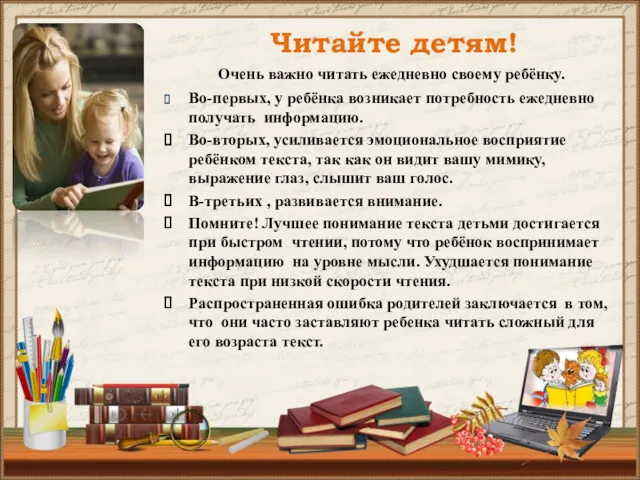 Читайте детям!

Очень важно читать ежедневно своему ребёнку.

Во-первых, у ребёнка возникает потребность ежедневно получать информацию.

Во-вторых, усиливается эмоциональное восприятие ребёнком текста, так как он видит вашу мимику, выражение глаз, слышит ваш голос.

В-третьих , развивается внимание.

Помните! Лучшее понимание текста детьми достигается при быстром чтении, потому что ребёнок воспринимает информацию на уровне мысли. Ухудшается понимание текста при низкой скорости чтения.

Распространенная ошибка родителей заключается в том, что они часто заставляют ребенка читать сложный для его возраста текст.